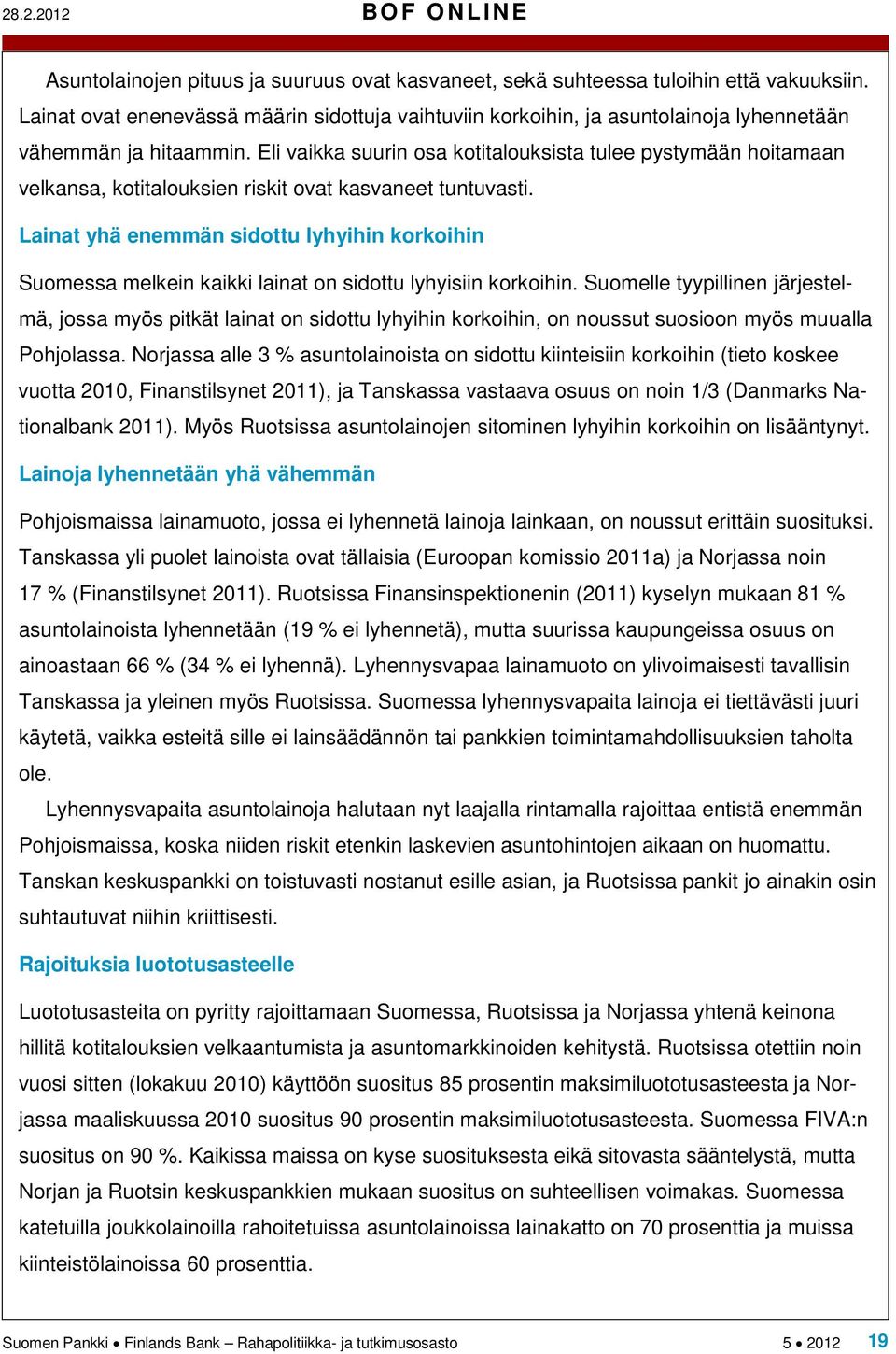 28.2.2012 BOF ONLINE

Asuntolainojen pituus ja suuruus ovat kasvaneet, sekä suhteessa tuloihin että vakuuksiin. Lainat ovat enenevässä määrin sidottuja vaihtuviin korkoihin, ja asuntolainoja lyhennetään vähemmän ja hitaammin. Eli vaikka suurin osa kotitalouksista tulee pystymään hoitamaan velkansa, kotitalouksien riskit ovat kasvaneet tuntuvasti.

Lainat yhä enemmän sidottu lyhyihin korkoihin

Suomessa melkein kaikki lainat on sidottu lyhyisiin korkoihin. Suomelle tyypillinen järjestelmä, jossa myös pitkät lainat on sidottu lyhyihin korkoihin, on noussut suosioon myös muualla Pohjolassa. Norjassa alle 3 % asuntolainoista on sidottu kiinteisiin korkoihin (tieto koskee vuotta 2010, Finanstilsynet 2011), ja Tanskassa vastaava osuus on noin 1/3 (Danmarks Nationalbank 2011). Myös Ruotsissa asuntolainojen sitominen lyhyihin korkoihin on lisääntynyt.

Lainoja lyhennetään yhä vähemmän

Pohjoismaissa lainamuoto, jossa ei lyhennetä lainoja lainkaan, on noussut erittäin suosituksi. Tanskassa yli puolet lainoista ovat tällaisia (Euroopan komissio 2011a) ja Norjassa noin 17 % (Finanstilsynet 2011). Ruotsissa Finansinspektionenin (2011) kyselyn mukaan 81 % asuntolainoista lyhennetään (19 % ei lyhennetä), mutta suurissa kaupungeissa osuus on ainoastaan 66 % (34 % ei lyhennä). Lyhennysvapaa lainamuoto on ylivoimaisesti tavallisin Tanskassa ja yleinen myös Ruotsissa. Suomessa lyhennysvapaita lainoja ei tiettävästi juuri käytetä, vaikka esteitä sille ei lainsäädännön tai pankkien toimintamahdollisuuksien taholta ole.

Lyhennysvapaita asuntolainoja halutaan nyt laajalla rintamalla rajoittaa entistä enemmän Pohjoismaissa, koska niiden riskit etenkin laskevien asuntohintojen aikaan on huomattu. Tanskan keskuspankki on toistuvasti nostanut esille asian, ja Ruotsissa pankit jo ainakin osin suhtautuvat niihin kriittisesti.

Rajoituksia luototusasteelle

Luototusasteita on pyritty rajoittamaan Suomessa, Ruotsissa ja Norjassa yhtenä keinona hillitä kotitalouksien velkaantumista ja asuntomarkkinoiden kehitystä. Ruotsissa otettiin noin vuosi sitten (lokakuu 2010) käyttöön suositus 85 prosentin maksimiluototusasteesta ja Norjassa maaliskuussa 2010 suositus 90 prosentin maksimiluototusasteesta. Suomessa FIVA:n suositus on 90 %. Kaikissa maissa on kyse suosituksesta eikä sitovasta sääntelystä, mutta Norjan ja Ruotsin keskuspankkien mukaan suositus on suhteellisen voimakas. Suomessa katetuilla joukkolainoilla rahoitetuissa asuntolainoissa lainakatto on 70 prosenttia ja muissa kiinteistölainoissa 60 prosenttia.

Suomen Pankki • Finlands Bank – Rahapolitiikka- ja tutkimusosasto 5 • 2012 19